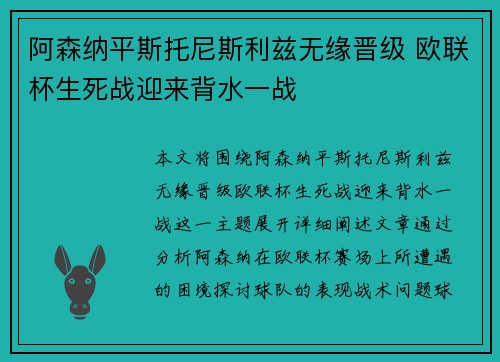 阿森纳平斯托尼斯利兹无缘晋级 欧联杯生死战迎来背水一战

本文将围绕阿森纳平斯托尼斯利兹无缘晋级欧联杯生死战迎来背水一战这一主题展开详细阐述文章通过分析阿森纳在欧联杯赛场上所遭遇的困境探讨球队的表现战术问题球